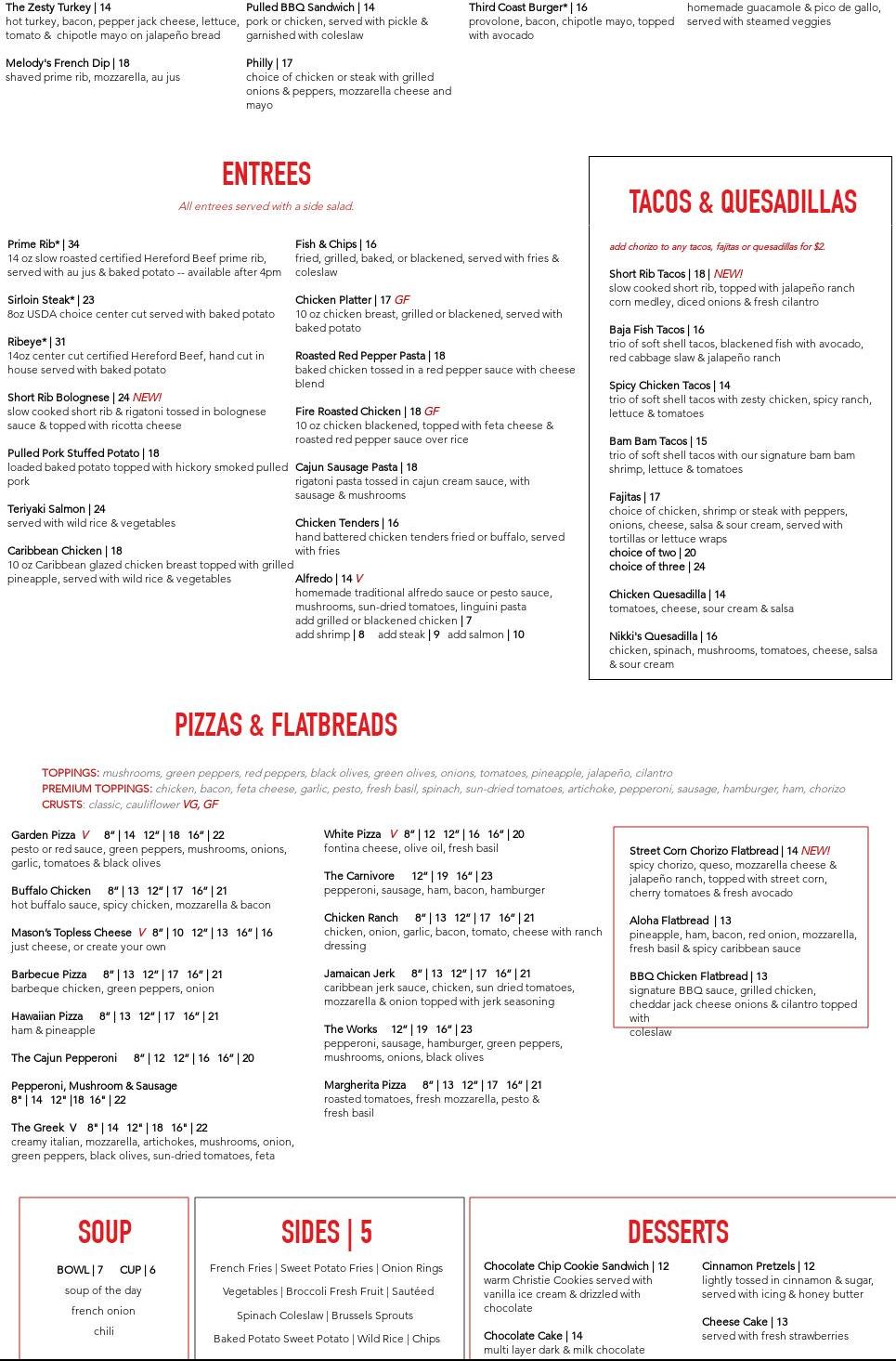 The Zesty Turkey | 14
hot turkey, bacon, pepper jack cheese, lettuce, tomato & chipotle mayo on jalapeño bread

Melody's French Dip | 18
shaved prime rib, mozzarella, au jus

Pulled BBQ Sandwich | 14
pork or chicken, served with pickle & garnished with coleslaw

Philly | 17
choice of chicken or steak with grilled onions & peppers, mozzarella cheese and mayo

Third Coast Burger* | 16
provolone, bacon, chipotle mayo, topped with avocado

homemade guacamole & pico de gallo, served with steamed veggies

ENTREES

All entrees served with a side salad.

Prime Rib* | 34
14 oz slow roasted certified Hereford Beef prime rib, served with au jus & baked potato -- available after 4pm

Sirloin Steak* | 23
8oz USDA choice center cut served with baked potato

Ribeye* | 31
14oz center cut certified Hereford Beef, hand cut in house served with baked potato

Short Rib Bolognese | 24 NEW!
slow cooked short rib & rigatoni tossed in bolognese sauce & topped with ricotta cheese

Pulled Pork Stuffed Potato | 18
loaded baked potato topped with hickory smoked pulled pork

Teriyaki Salmon | 24
served with wild rice & vegetables

Caribbean Chicken | 18
10 oz Caribbean glazed chicken breast topped with grilled pineapple, served with wild rice & vegetables

Fish & Chips | 16
fried, grilled, baked, or blackened, served with fries & coleslaw

Chicken Platter | 17 GF
10 oz chicken breast, grilled or blackened, served with baked potato

Roasted Red Pepper Pasta | 18
baked chicken tossed in a red pepper sauce with cheese blend

Fire Roasted Chicken | 18 GF
10 oz chicken blackened, topped with feta cheese & roasted red pepper sauce over rice

Cajun Sausage Pasta | 18
rigatoni pasta tossed in cajun cream sauce, with sausage & mushrooms

Chicken Tenders | 16
hand battered chicken tenders fried or buffalo, served with fries

Alfredo | 14 V
homemade traditional alfredo sauce or pesto sauce, mushrooms, sun-dried tomatoes, linguini pasta
add grilled or blackened chicken | 7
add shrimp | 8 add steak | 9 add salmon | 10

TACOS & QUESADILLAS

add chorizo to any tacos, fajitas or quesadillas for $2.

Short Rib Tacos | 18 | NEW!
slow cooked short rib, topped with jalapeño ranch corn medley, diced onions & fresh cilantro

Baja Fish Tacos | 16
trio of soft shell tacos, blackened fish with avocado, red cabbage slaw & jalapeño ranch

Spicy Chicken Tacos | 14
trio of soft shell tacos with zesty chicken, spicy ranch, lettuce & tomatoes

Bam Bam Tacos | 15
trio of soft shell tacos with our signature bam bam shrimp, lettuce & tomatoes

Fajitas | 17
choice of chicken, shrimp or steak with peppers, onions, cheese, salsa & sour cream, served with tortillas or lettuce wraps
choice of two | 20
choice of three | 24

Chicken Quesadilla | 14
tomatoes, cheese, sour cream & salsa

Nikki's Quesadilla | 16
chicken, spinach, mushrooms, tomatoes, cheese, salsa & sour cream

PIZZAS & FLATBREADS

TOPPINGS: mushrooms, green peppers, red peppers, black olives, green olives, onions, tomatoes, pineapple, jalapeño, cilantro
PREMIUM TOPPINGS: chicken, bacon, feta cheese, garlic, pesto, fresh basil, spinach, sun-dried tomatoes, artichoke, pepperoni, sausage, hamburger, ham, chorizo
CRUSTS: classic, cauliflower VG, GF

Garden Pizza V 8" | 14 12" | 18 16" | 22
pesto or red sauce, green peppers, mushrooms, onions, garlic, tomatoes & black olives

Buffalo Chicken 8" | 13 12" | 17 16" | 21
hot buffalo sauce, spicy chicken, mozzarella & bacon

Mason's Topless Cheese V 8" | 10 12" | 13 16" | 16
just cheese, or create your own

Barbecue Pizza 8" | 13 12" | 17 16" | 21
barbeque chicken, green peppers, onion

Hawaiian Pizza 8" | 13 12" | 17 16" | 21
ham & pineapple

The Cajun Pepperoni 8" | 12 12" | 16 16" | 20

Pepperoni, Mushroom & Sausage
8" | 14 12" |18 16" | 22

The Greek V 8" | 14 12" | 18 16" | 22
creamy italian, mozzarella, artichokes, mushrooms, onion, green peppers, black olives, sun-dried tomatoes, feta

White Pizza V 8" | 12 12" | 16 16" | 20
fontina cheese, olive oil, fresh basil

The Carnivore 12" | 19 16" | 23
pepperoni, sausage, ham, bacon, hamburger

Chicken Ranch 8" | 13 12" | 17 16" | 21
chicken, onion, garlic, bacon, tomato, cheese with ranch dressing

Jamaican Jerk 8" | 13 12" | 17 16" | 21
caribbean jerk sauce, chicken, sun dried tomatoes, mozzarella & onion topped with jerk seasoning

The Works 12" | 19 16" | 23
pepperoni, sausage, hamburger, green peppers, mushrooms, onions, black olives

Margherita Pizza 8" | 13 12" | 17 16" | 21
roasted tomatoes, fresh mozzarella, pesto & fresh basil

Street Corn Chorizo Flatbread | 14 NEW!
spicy chorizo, queso, mozzarella cheese & jalapeño ranch, topped with street corn, cherry tomatoes & fresh avocado

Aloha Flatbread | 13
pineapple, ham, bacon, red onion, mozzarella, fresh basil & spicy caribbean sauce

BBQ Chicken Flatbread | 13
signature BBQ sauce, grilled chicken, cheddar jack cheese onions & cilantro topped with coleslaw

SOUP

BOWL | 7 CUP | 6
soup of the day
french onion
chili

SIDES | 5

French Fries | Sweet Potato Fries | Onion Rings
Vegetables | Broccoli Fresh Fruit | Sautéed
Spinach Coleslaw | Brussels Sprouts
Baked Potato Sweet Potato | Wild Rice | Chips

DESSERTS

Chocolate Chip Cookie Sandwich | 12
warm Christie Cookies served with vanilla ice cream & drizzled with chocolate

Chocolate Cake | 14
multi layer dark & milk chocolate

Cinnamon Pretzels | 12
lightly tossed in cinnamon & sugar, served with icing & honey butter

Cheese Cake | 13
served with fresh strawberries